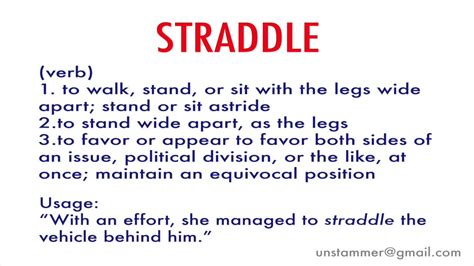 STRADDLE

(verb)
1. to walk, stand, or sit with the legs wide apart; stand or sit astride
2.to stand wide apart, as the legs
3.to favor or appear to favor both sides of an issue, political division, or the like, at once; maintain an equivocal position

Usage:
“With an effort, she managed to straddle the vehicle behind him.”

unstammer@gmail.com